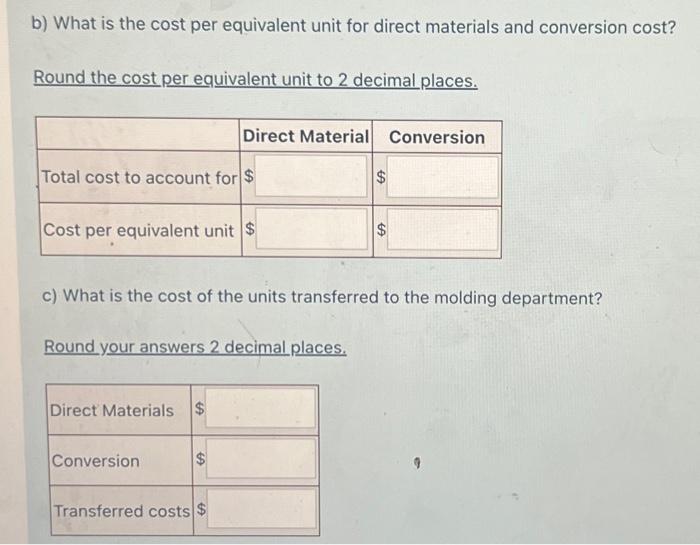 b) What is the cost per equivalent unit for direct materials and conversion cost?

Round the cost per equivalent unit to 2 decimal places.

| | Direct Material | Conversion |
|---|---|---|
| Total cost to account for | \$ | \$ |
| Cost per equivalent unit | \$ | \$ |

c) What is the cost of the units transferred to the molding department?

Round your answers 2 decimal places.

| | |
|---|---|
| Direct Materials | \$ |
| Conversion | \$ |
| Transferred costs | \$ |